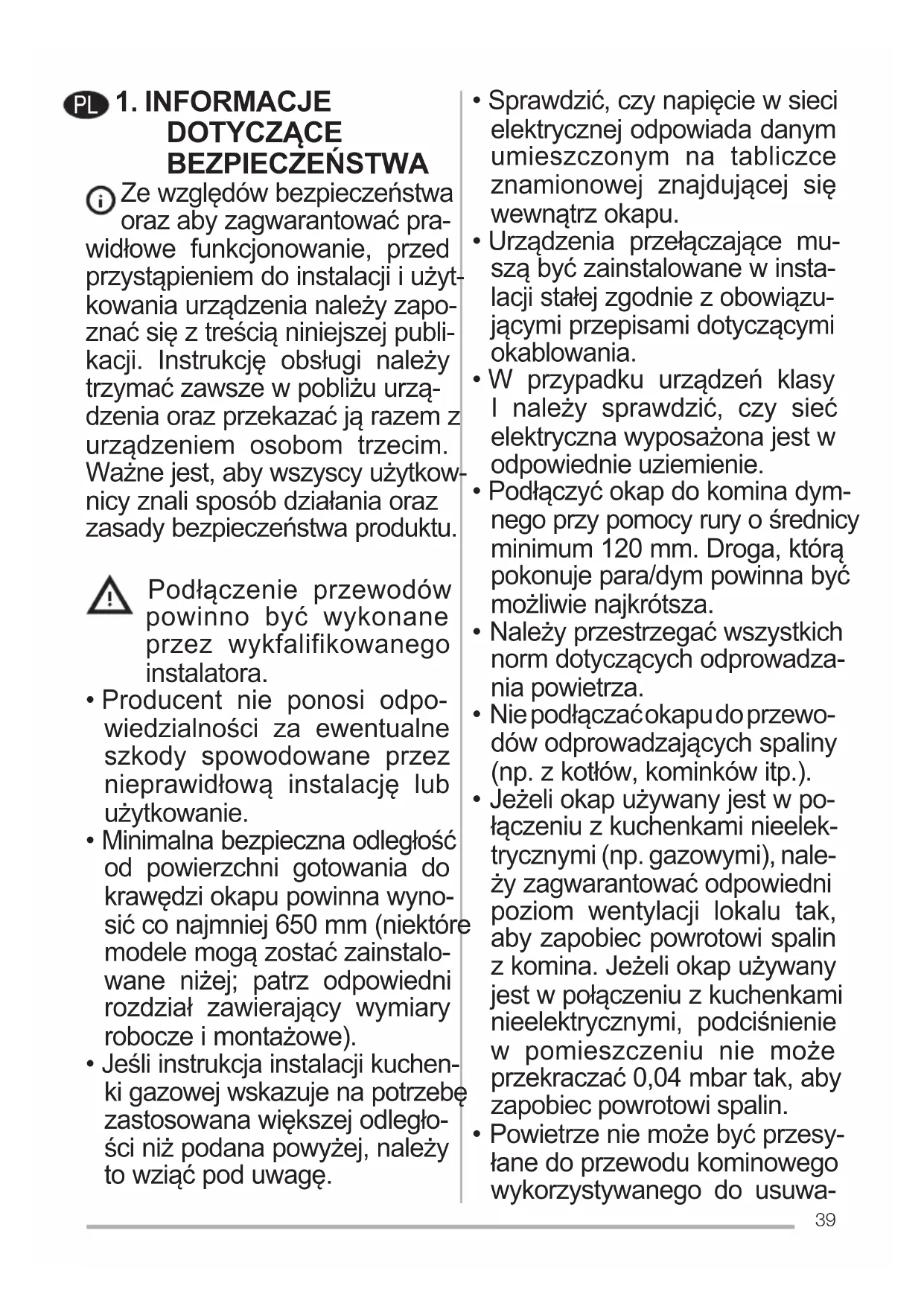 PL 1. INFORMACJE DOTYCZĄCE BEZPIECZEŃSTWA

Ze względów bezpieczeństwa oraz aby zagwarantować prawidłowe funkcjonowanie, przed przystąpieniem do instalacji i użytkowania urządzenia należy zapoznać się z treścią niniejszej publikacji. Instrukcję obsługi należy trzymać zawsze w pobliżu urządzenia oraz przekazać ją razem z urządzeniem osobom trzecim. Ważne jest, aby wszyscy użytkownicy znali sposób działania oraz zasady bezpieczeństwa produktu.

Podłączenie przewodów powinno być wykonane przez wykfalifikowanego instalatora.

• Producent nie ponosi odpowiedzialności za ewentualne szkody spowodowane przez nieprawidłową instalację lub użytkowanie.
• Minimalna bezpieczna odległość od powierzchni gotowania do krawędzi okapu powinna wynosić co najmniej 650 mm (niektóre modele mogą zostać zainstalowane niżej; patrz odpowiedni rozdział zawierający wymiary robocze i montażowe).
• Jeśli instrukcja instalacji kuchenki gazowej wskazuje na potrzebę zastosowana większej odległości niż podana powyżej, należy to wziąć pod uwagę.

• Sprawdzić, czy napięcie w sieci elektrycznej odpowiada danym umieszczonym na tabliczce znamionowej znajdującej się wewnątrz okapu.
• Urządzenia przełączające muszą być zainstalowane w instalacji stałej zgodnie z obowiązującymi przepisami dotyczącymi okablowania.
• W przypadku urządzeń klasy I należy sprawdzić, czy sieć elektryczna wyposażona jest w odpowiednie uziemienie.
• Podłączyć okap do komina dymnego przy pomocy rury o średnicy minimum 120 mm. Droga, którą pokonuje para/dym powinna być możliwie najkrótsza.
• Należy przestrzegać wszystkich norm dotyczących odprowadzania powietrza.
• Nie podłączać okapu do przewodów odprowadzających spaliny (np. z kotłów, kominków itp.).
• Jeżeli okap używany jest w połączeniu z kuchenkami nieelektrycznymi (np. gazowymi), należy zagwarantować odpowiedni poziom wentylacji lokalu tak, aby zapobiec powrotowi spalin z komina. Jeżeli okap używany jest w połączeniu z kuchenkami nieelektrycznymi, podciśnienie w pomieszczeniu nie może przekraczać 0,04 mbar tak, aby zapobiec powrotowi spalin.
• Powietrze nie może być przesyłane do przewodu kominowego wykorzystywanego do usuwa-

39